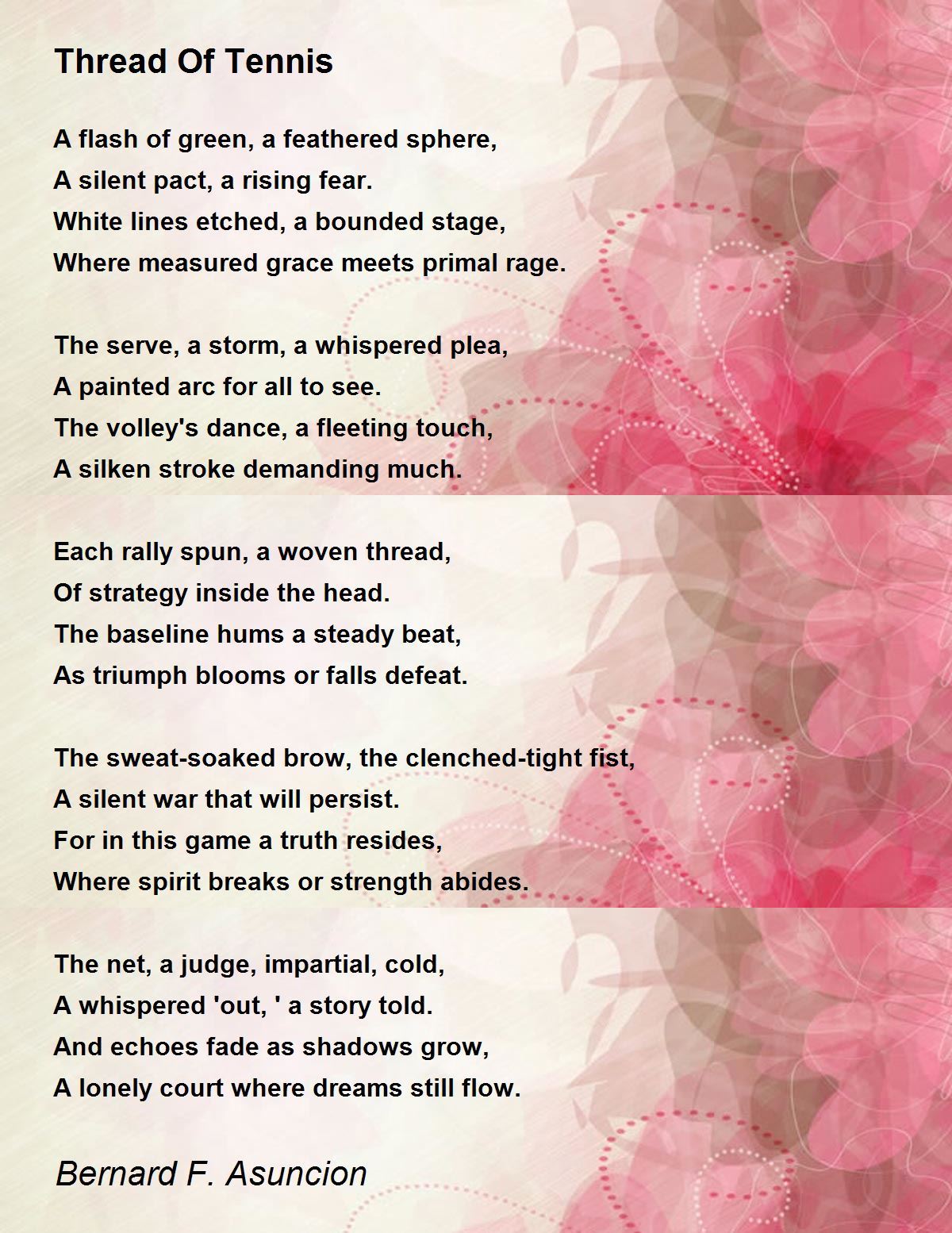 Thread Of Tennis

A flash of green, a feathered sphere,
A silent pact, a rising fear.
White lines etched, a bounded stage,
Where measured grace meets primal rage.

The serve, a storm, a whispered plea,
A painted arc for all to see.
The volley's dance, a fleeting touch,
A silken stroke demanding much.

Each rally spun, a woven thread,
Of strategy inside the head.
The baseline hums a steady beat,
As triumph blooms or falls defeat.

The sweat-soaked brow, the clenched-tight fist,
A silent war that will persist.
For in this game a truth resides,
Where spirit breaks or strength abides.

The net, a judge, impartial, cold,
A whispered 'out, ' a story told.
And echoes fade as shadows grow,
A lonely court where dreams still flow.

Bernard F. Asuncion